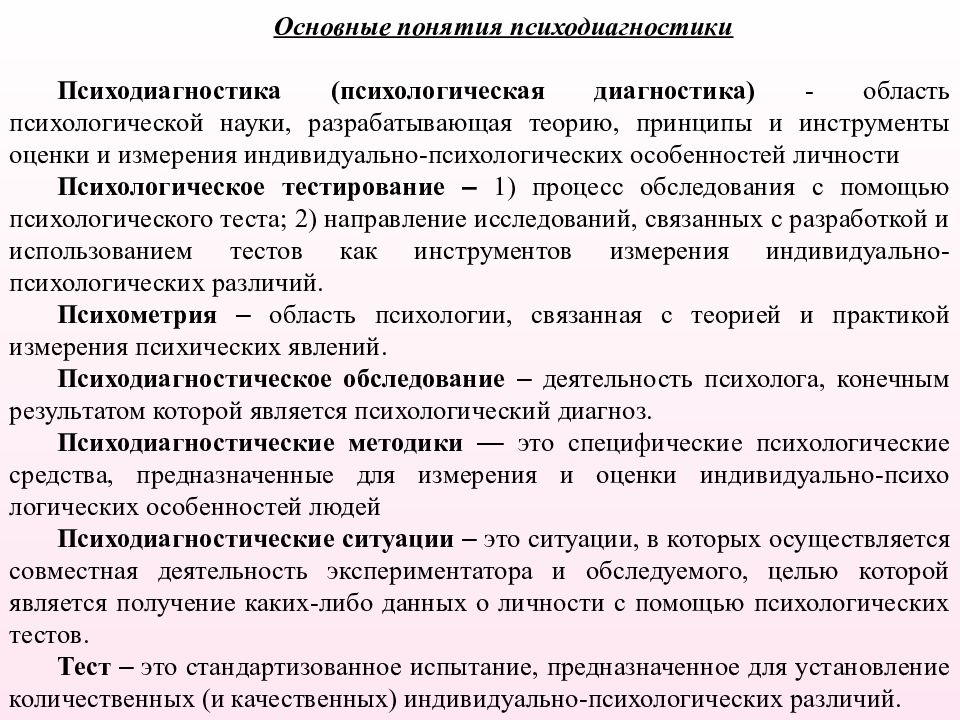 Основные понятия психодиагностики

Психодиагностика (психологическая диагностика) - область психологической науки, разрабатывающая теорию, принципы и инструменты оценки и измерения индивидуально-психологических особенностей личности

Психологическое тестирование – 1) процесс обследования с помощью психологического теста; 2) направление исследований, связанных с разработкой и использованием тестов как инструментов измерения индивидуально-психологических различий.

Психометрия – область психологии, связанная с теорией и практикой измерения психических явлений.

Психодиагностическое обследование – деятельность психолога, конечным результатом которой является психологический диагноз.

Психодиагностические методики — это специфические психологические средства, предназначенные для измерения и оценки индивидуально-психо логических особенностей людей

Психодиагностические ситуации – это ситуации, в которых осуществляется совместная деятельность экспериментатора и обследуемого, целью которой является получение каких-либо данных о личности с помощью психологических тестов.

Тест – это стандартизованное испытание, предназначенное для установление количественных (и качественных) индивидуально-психологических различий.